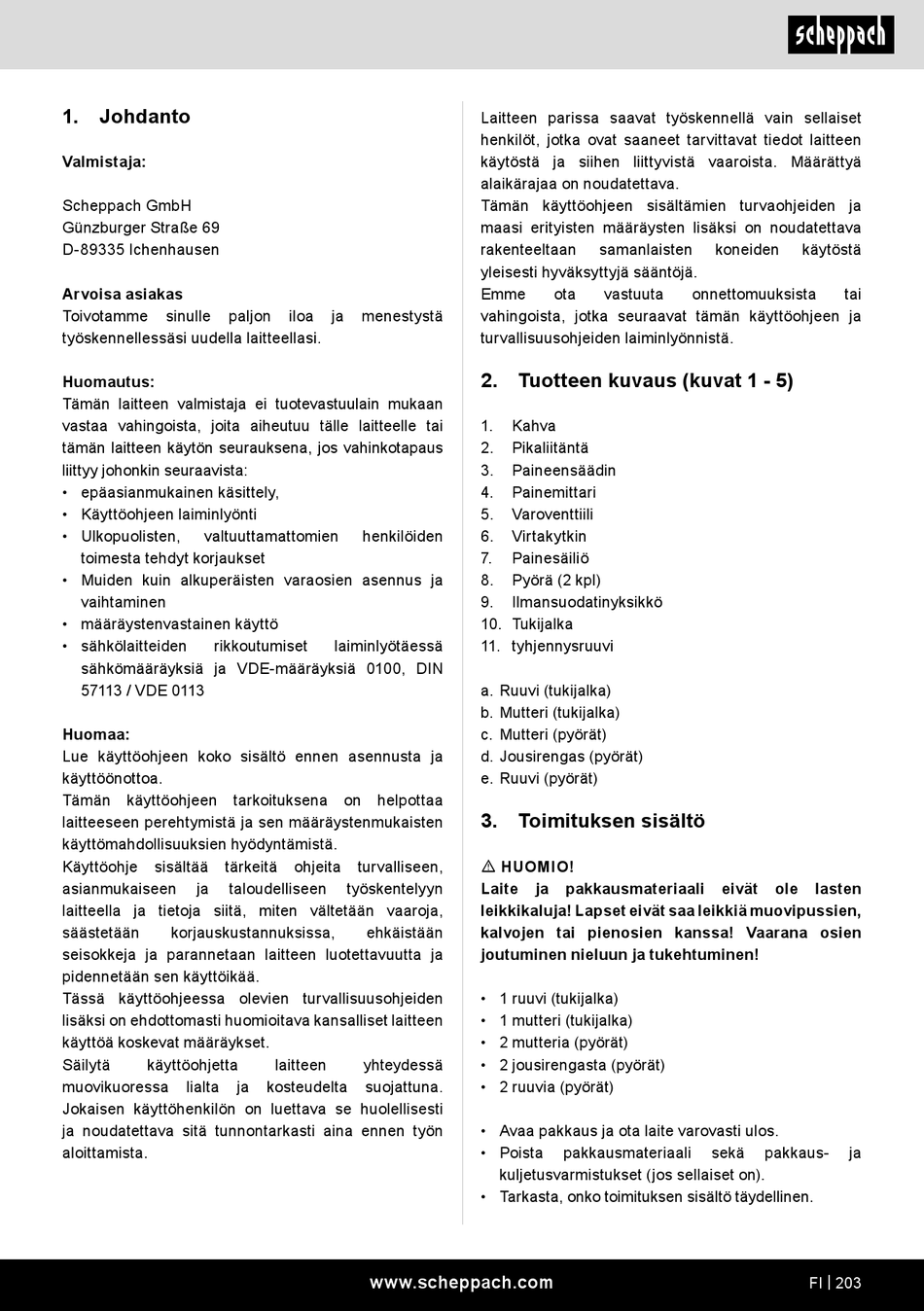 scheppach

1. Johdanto

Valmistaja:

Scheppach GmbH
Günzburger Straße 69
D-89335 Ichenhausen

Arvoisa asiakas
Toivotamme sinulle paljon iloa ja menestystä työskennellessäsi uudella laitteellasi.

Huomautus:
Tämän laitteen valmistaja ei tuotevastuulain mukaan vastaa vahingoista, joita aiheutuu tälle laitteelle tai tämän laitteen käytön seurauksena, jos vahinkotapaus liittyy johonkin seuraavista:
• epäasianmukainen käsittely,
• Käyttöohjeen laiminlyönti
• Ulkopuolisten, valtuuttamattomien henkilöiden toimesta tehdyt korjaukset
• Muiden kuin alkuperäisten varaosien asennus ja vaihtaminen
• määräystenvastainen käyttö
• sähkölaitteiden rikkoutumiset laiminlyötäessä sähkömääräyksiä ja VDE-määräyksiä 0100, DIN 57113 / VDE 0113

Huomaa:
Lue käyttöohjeen koko sisältö ennen asennusta ja käyttöönottoa.
Tämän käyttöohjeen tarkoituksena on helpottaa laitteeseen perehtymistä ja sen määräystenmukaisten käyttömahdollisuuksien hyödyntämistä.
Käyttöohje sisältää tärkeitä ohjeita turvalliseen, asianmukaiseen ja taloudelliseen työskentelyyn laitteella ja tietoja siitä, miten vältetään vaaroja, säästetään korjauskustannuksissa, ehkäistään seisokkeja ja parannetaan laitteen luotettavuutta ja pidennetään sen käyttöikää.
Tässä käyttöohjeessa olevien turvallisuusohjeiden lisäksi on ehdottomasti huomioitava kansalliset laitteen käyttöä koskevat määräykset.
Säilytä käyttöohjetta laitteen yhteydessä muovikuoressa lialta ja kosteudelta suojattuna. Jokaisen käyttöhenkilön on luettava se huolellisesti ja noudatettava sitä tunnontarkasti aina ennen työn aloittamista.

Laitteen parissa saavat työskennellä vain sellaiset henkilöt, jotka ovat saaneet tarvittavat tiedot laitteen käytöstä ja siihen liittyvistä vaaroista. Määrättyä alaikärajaa on noudatettava.
Tämän käyttöohjeen sisältämien turvaohjeiden ja maasi erityisten määräysten lisäksi on noudatettava rakenteeltaan samanlaisten koneiden käytöstä yleisesti hyväksyttyjä sääntöjä.
Emme ota vastuuta onnettomuuksista tai vahingoista, jotka seuraavat tämän käyttöohjeen ja turvallisuusohjeiden laiminlyönnistä.

2. Tuotteen kuvaus (kuvat 1 - 5)

1. Kahva
2. Pikaliitäntä
3. Paineensäädin
4. Painemittari
5. Varoventtiili
6. Virtakytkin
7. Painesäiliö
8. Pyörä (2 kpl)
9. Ilmansuodatinyksikkö
10. Tukijalka
11. tyhjennysruuvi

a. Ruuvi (tukijalka)
b. Mutteri (tukijalka)
c. Mutteri (pyörät)
d. Jousirengas (pyörät)
e. Ruuvi (pyörät)

3. Toimituksen sisältö

⚠ HUOMIO!
Laite ja pakkausmateriaali eivät ole lasten leikkikaluja! Lapset eivät saa leikkiä muovipussien, kalvojen tai pienosien kanssa! Vaarana osien joutuminen nieluun ja tukehtuminen!

• 1 ruuvi (tukijalka)
• 1 mutteri (tukijalka)
• 2 mutteria (pyörät)
• 2 jousirengasta (pyörät)
• 2 ruuvia (pyörät)

• Avaa pakkaus ja ota laite varovasti ulos.
• Poista pakkausmateriaali sekä pakkaus- ja kuljetusvarmistukset (jos sellaiset on).
• Tarkasta, onko toimituksen sisältö täydellinen.

www.scheppach.com
FI | 203